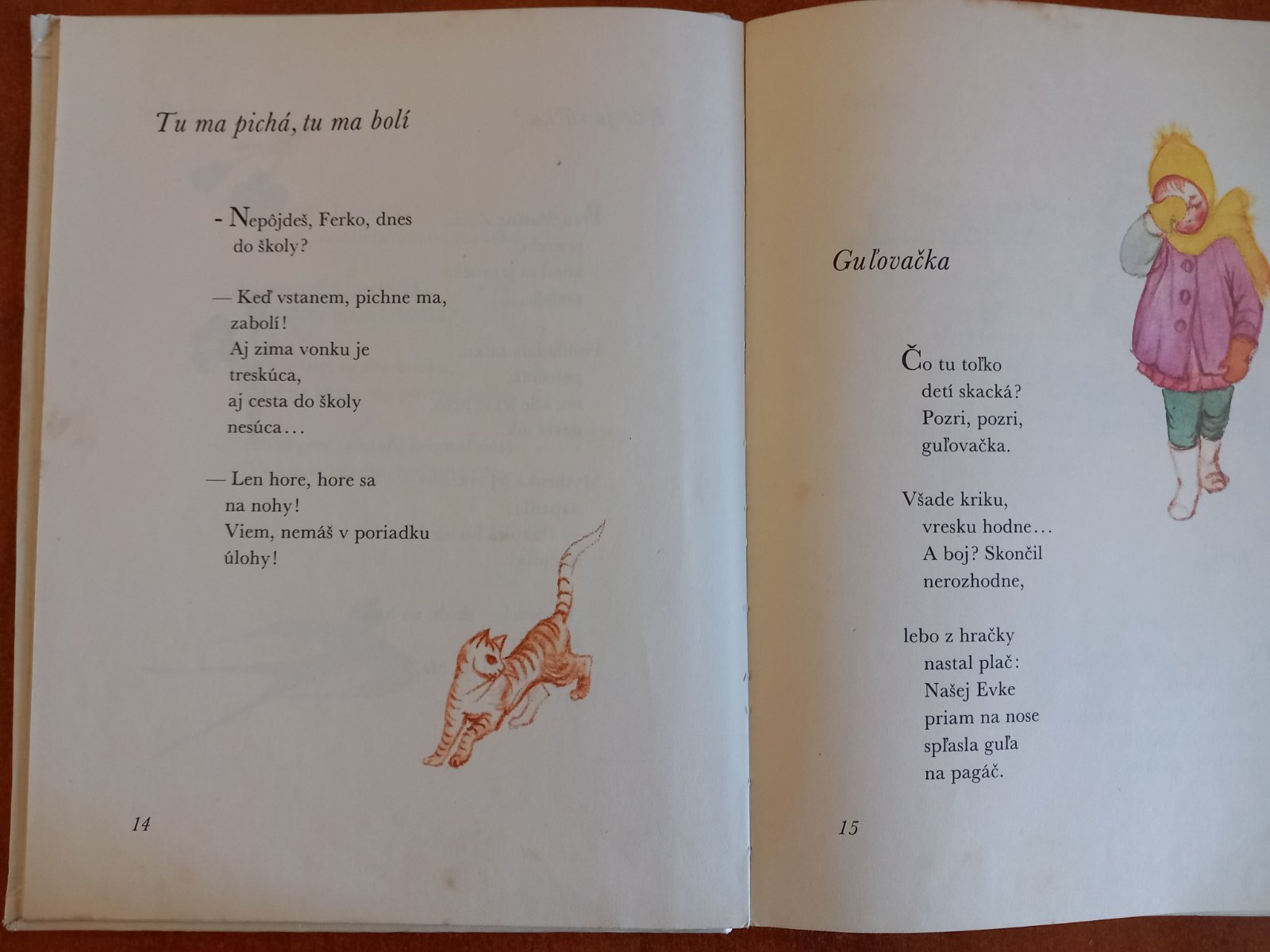 Tu ma pichá, tu ma bolí

- Nepôjdeš, Ferko, dnes do školy?

— Keď vstanem, pichne ma, zabolí! Aj zima vonku je treskúca, aj cesta do školy nesúca…

— Len hore, hore sa na nohy! Viem, nemáš v poriadku úlohy!

14

Guľovačka

Čo tu toľko detí skacká? Pozri, pozri, guľovačka.

Všade kriku, vresku hodne… A boj? Skončil nerozhodne,

lebo z hračky nastal plač: Našej Evke priam na nose spľasla guľa na pagáč.

15